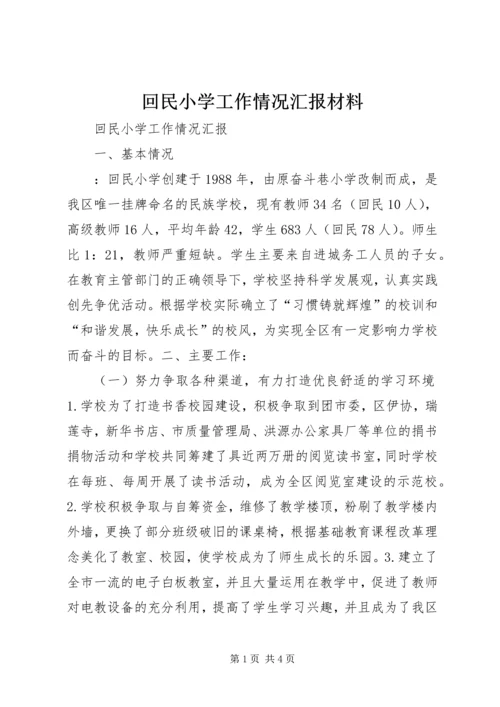 回民小学工作情况汇报材料

回民小学工作情况汇报

一、基本情况

：回民小学创建于1988年，由原奋斗巷小学改制而成，是我区唯一挂牌命名的民族学校，现有教师34名（回民10人），高级教师16人，平均年龄42，学生683人（回民78人）。师生比1：21，教师严重短缺。学生主要来自进城务工人员的子女。在教育主管部门的正确领导下，学校坚持科学发展观，认真实践创先争优活动。根据学校实际确立了“习惯铸就辉煌”的校训和“和谐发展，快乐成长”的校风，为实现全区有一定影响力学校而奋斗的目标。二、主要工作：

（一）努力争取各种渠道，有力打造优良舒适的学习环境 1.学校为了打造书香校园建设，积极争取到团市委，区伊协，瑞莲寺，新华书店、市质量管理局、洪源办公家具厂等单位的捐书捐物活动和学校共同筹建了具近两万册的阅览读书室，同时学校在每班、每周开展了读书活动，成为全区阅览室建设的示范校。2.学校积极争取与自筹资金，维修了教学楼顶，粉刷了教学楼内外墙，更换了部分班级破旧的课桌椅，根据基础教育课程改革理念美化了教室、校园，使学校成为了师生成长的乐园。3.建立了全市一流的电子白板教室，并且大量运用在教学中，促进了教师对电教设备的充分利用，提高了学生学习兴趣，并且成为了我区

第1页 共4页